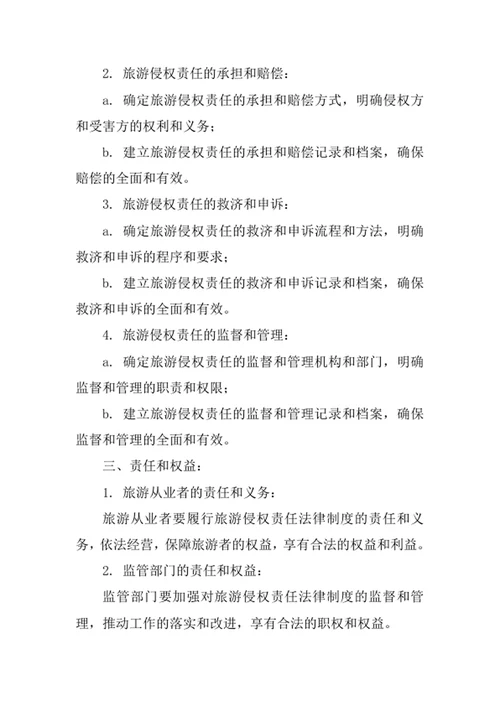 2. 旅游侵权责任的承担和赔偿：

a. 确定旅游侵权责任的承担和赔偿方式，明确侵权方和受害方的权利和义务；

b. 建立旅游侵权责任的承担和赔偿记录和档案，确保赔偿的全面和有效。

3. 旅游侵权责任的救济和申诉：

a. 确定旅游侵权责任的救济和申诉流程和方法，明确救济和申诉的程序和要求；

b. 建立旅游侵权责任的救济和申诉记录和档案，确保救济和申诉的全面和有效。

4. 旅游侵权责任的监督和管理：

a. 确定旅游侵权责任的监督和管理机构和部门，明确监督和管理的职责和权限；

b. 建立旅游侵权责任的监督和管理记录和档案，确保监督和管理的全面和有效。

三、责任和权益：

1. 旅游从业者的责任和义务：

旅游从业者要履行旅游侵权责任法律制度的责任和义务，依法经营，保障旅游者的权益，享有合法的权益和利益。

2. 监管部门的责任和权益：

监管部门要加强对旅游侵权责任法律制度的监督和管理，推动工作的落实和改进，享有合法的职权和权益。